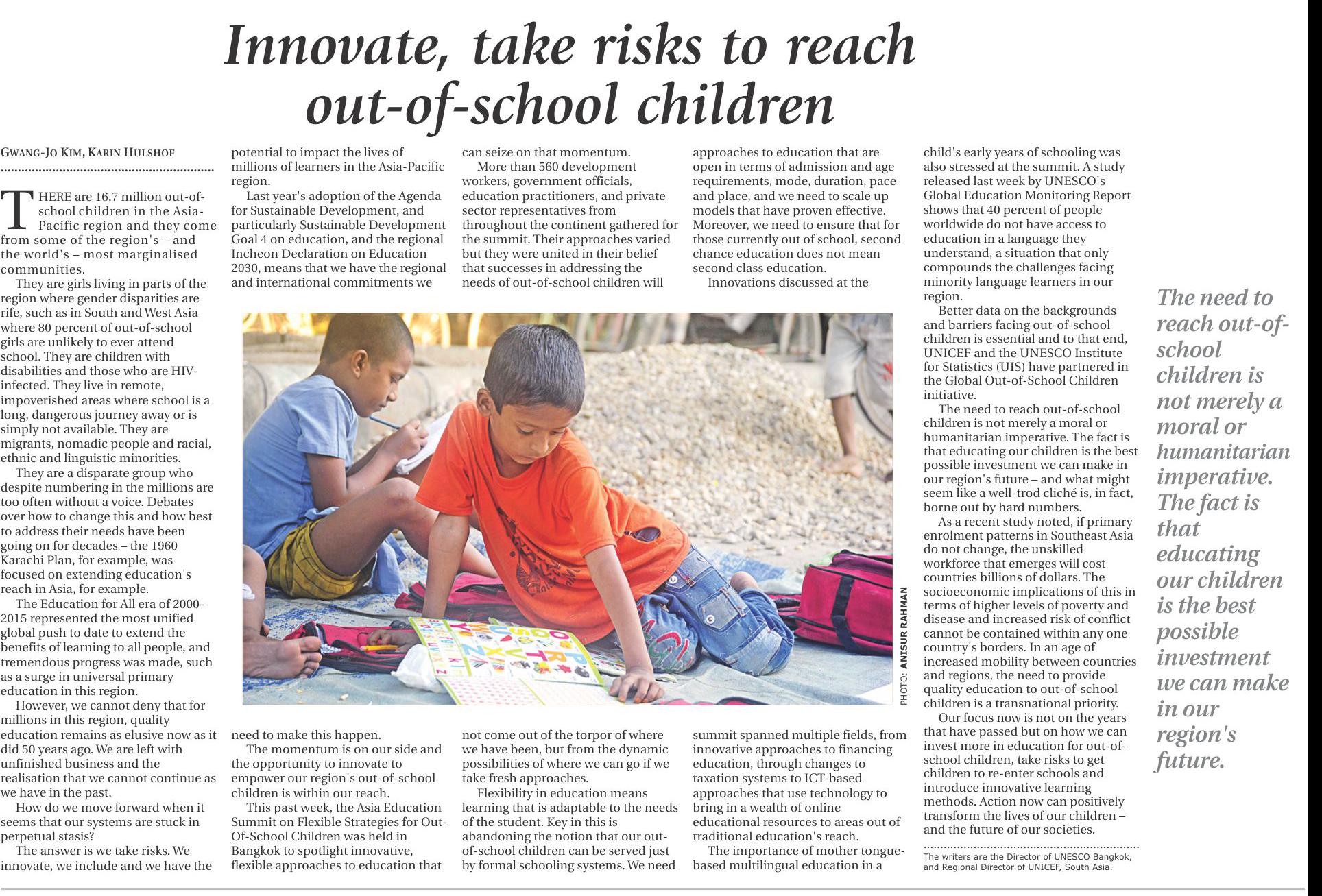 Innovate, take risks to reach out-of-school children

GWANG-JO KIM, KARIN HULSHOF

THERE are 16.7 million out-of-school children in the Asia-Pacific region and they come from some of the region's – and the world's – most marginalised communities.

They are girls living in parts of the region where gender disparities are rife, such as in South and West Asia where 80 percent of out-of-school girls are unlikely to ever attend school. They are children with disabilities and those who are HIV-infected. They live in remote, impoverished areas where school is a long, dangerous journey away or is simply not available. They are migrants, nomadic people and racial, ethnic and linguistic minorities.

They are a disparate group who despite numbering in the millions are too often without a voice. Debates over how to change this and how best to address their needs have been going on for decades – the 1960 Karachi Plan, for example, was focused on extending education's reach in Asia, for example.

The Education for All era of 2000-2015 represented the most unified global push to date to extend the benefits of learning to all people, and tremendous progress was made, such as a surge in universal primary education in this region.

However, we cannot deny that for millions in this region, quality education remains as elusive now as it did 50 years ago. We are left with unfinished business and the realisation that we cannot continue as we have in the past.

How do we move forward when it seems that our systems are stuck in perpetual stasis?

The answer is we take risks. We innovate, we include and we have the potential to impact the lives of millions of learners in the Asia-Pacific region.

Last year's adoption of the Agenda for Sustainable Development, and particularly Sustainable Development Goal 4 on education, and the regional Incheon Declaration on Education 2030, means that we have the regional and international commitments we need to make this happen.

The momentum is on our side and the opportunity to innovate to empower our region's out-of-school children is within our reach.

This past week, the Asia Education Summit on Flexible Strategies for Out-Of-School Children was held in Bangkok to spotlight innovative, flexible approaches to education that can seize on that momentum.

More than 560 development workers, government officials, education practitioners, and private sector representatives from throughout the continent gathered for the summit. Their approaches varied but they were united in their belief that successes in addressing the needs of out-of-school children will not come out of the torpor of where we have been, but from the dynamic possibilities of where we can go if we take fresh approaches.

Flexibility in education means learning that is adaptable to the needs of the student. Key in this is abandoning the notion that our out-of-school children can be served just by formal schooling systems. We need approaches to education that are open in terms of admission and age requirements, mode, duration, pace and place, and we need to scale up models that have proven effective. Moreover, we need to ensure that for those currently out of school, second chance education does not mean second class education.

Innovations discussed at the summit spanned multiple fields, from innovative approaches to financing education, through changes to taxation systems to ICT-based approaches that use technology to bring in a wealth of online educational resources to areas out of traditional education's reach.

The importance of mother tongue-based multilingual education in a child's early years of schooling was also stressed at the summit. A study released last week by UNESCO's Global Education Monitoring Report shows that 40 percent of people worldwide do not have access to education in a language they understand, a situation that only compounds the challenges facing minority language learners in our region.

Better data on the backgrounds and barriers facing out-of-school children is essential and to that end, UNICEF and the UNESCO Institute for Statistics (UIS) have partnered in the Global Out-of-School Children initiative.

The need to reach out-of-school children is not merely a moral or humanitarian imperative. The fact is that educating our children is the best possible investment we can make in our region's future – and what might seem like a well-trod cliché is, in fact, borne out by hard numbers.

As a recent study noted, if primary enrolment patterns in Southeast Asia do not change, the unskilled workforce that emerges will cost countries billions of dollars. The socioeconomic implications of this in terms of higher levels of poverty and disease and increased risk of conflict cannot be contained within any one country's borders. In an age of increased mobility between countries and regions, the need to provide quality education to out-of-school children is a transnational priority.

Our focus now is not on the years that have passed but on how we can invest more in education for out-of-school children, take risks to get children to re-enter schools and introduce innovative learning methods. Action now can positively transform the lives of our children – and the future of our societies.

The writers are the Director of UNESCO Bangkok, and Regional Director of UNICEF, South Asia.

PHOTO: ANISUR RAHMAN

The need to reach out-of-school children is not merely a moral or humanitarian imperative. The fact is that educating our children is the best possible investment we can make in our region's future.